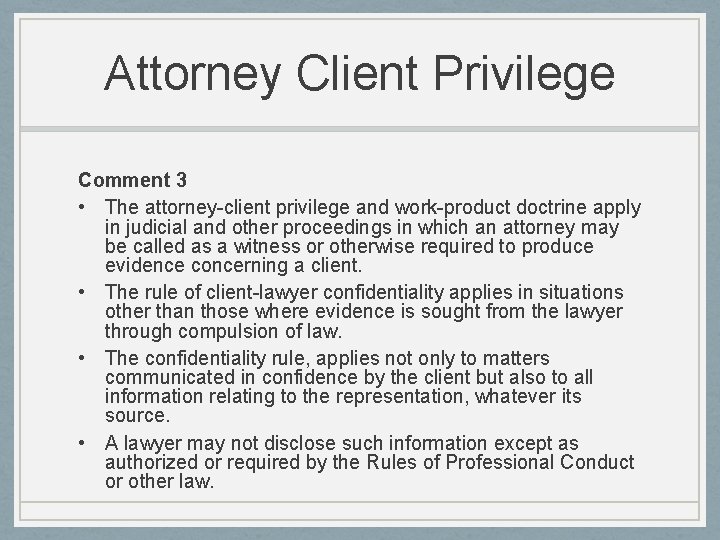 Attorney Client Privilege

Comment 3

• The attorney-client privilege and work-product doctrine apply in judicial and other proceedings in which an attorney may be called as a witness or otherwise required to produce evidence concerning a client.
• The rule of client-lawyer confidentiality applies in situations other than those where evidence is sought from the lawyer through compulsion of law.
• The confidentiality rule, applies not only to matters communicated in confidence by the client but also to all information relating to the representation, whatever its source.
• A lawyer may not disclose such information except as authorized or required by the Rules of Professional Conduct or other law.